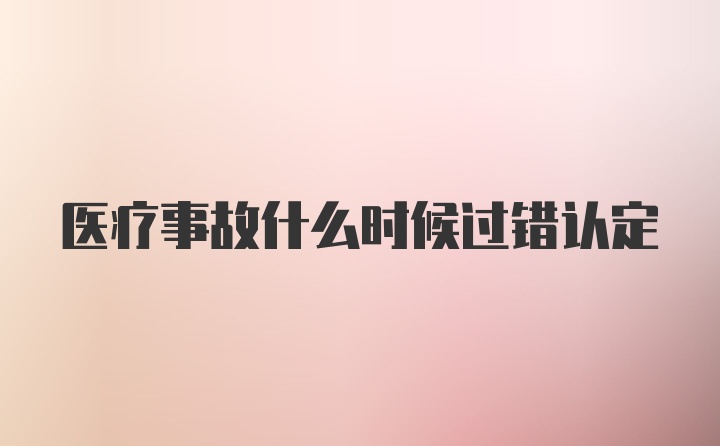 医疗事故什么时候过错认定